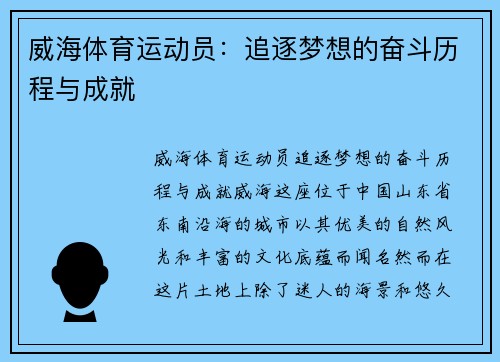 威海体育运动员：追逐梦想的奋斗历程与成就

威海体育运动员追逐梦想的奋斗历程与成就威海这座位于中国山东省东南沿海的城市以其优美的自然风光和丰富的文化底蕴而闻名然而在这片土地上除了迷人的海景和悠久